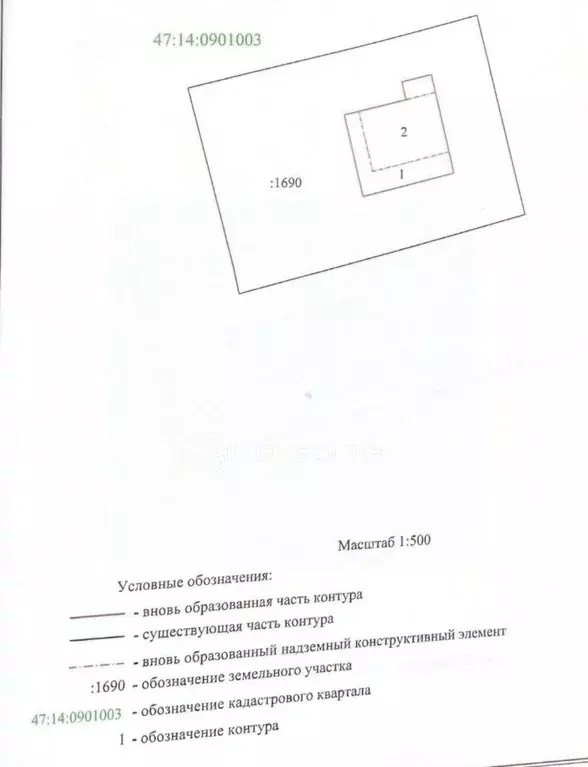 47:14:0901003

2

1

:1690

Масштаб 1:500

Условные обозначения:

- вновь образованная часть контура

- существующая часть контура

- вновь образованный надземный конструктивный элемент

:1690 - обозначение земельного участка

47:14:0901003 - обозначение кадастрового квартала

1 - обозначение контура